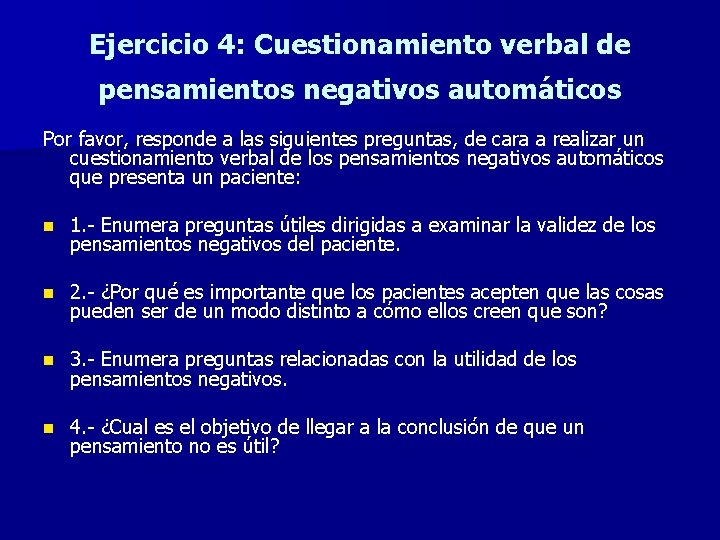 Ejercicio 4: Cuestionamiento verbal de pensamientos negativos automáticos

Por favor, responde a las siguientes preguntas, de cara a realizar un cuestionamiento verbal de los pensamientos negativos automáticos que presenta un paciente:

1.- Enumera preguntas útiles dirigidas a examinar la validez de los pensamientos negativos del paciente.

2.- ¿Por qué es importante que los pacientes acepten que las cosas pueden ser de un modo distinto a cómo ellos creen que son?

3.- Enumera preguntas relacionadas con la utilidad de los pensamientos negativos.

4.- ¿Cual es el objetivo de llegar a la conclusión de que un pensamiento no es útil?